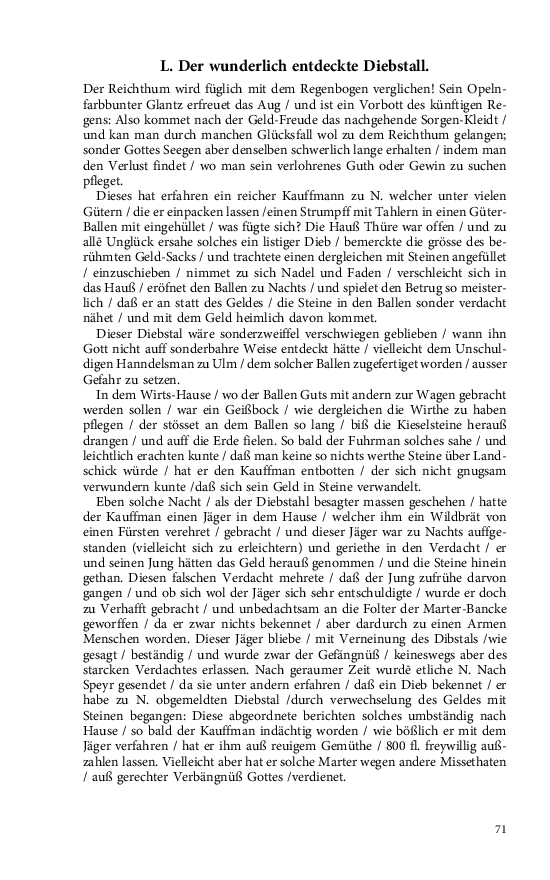 L. Der wunderlich entdeckte Diebstall.

Der Reichthum wird füglich mit dem Regenbogen verglichen! Sein Opelnfarbbunter Glantz erfreuet das Aug / und ist ein Vorbott des künftigen Regens: Also kommet nach der Geld-Freude das nachgehende Sorgen-Kleidt / und kan man durch manchen Glücksfall wol zu dem Reichthum gelangen; sonder Gottes Seegen aber denselben schwerlich lange erhalten / indem man den Verlust findet / wo man sein verlohrenes Guth oder Gewin zu suchen pfleget.

Dieses hat erfahren ein reicher Kauffmann zu N. welcher unter vielen Gütern / die er einpacken lassen /einen Strumpff mit Tahlern in einen Güter-Ballen mit eingehüllet / was fügte sich? Die Hauß Thüre war offen / und zu allē Unglück ersahe solches ein listiger Dieb / bemerckte die grösse des berühmten Geld-Sacks / und trachtete einen dergleichen mit Steinen angefüllet / einzuschieben / nimmet zu sich Nadel und Faden / verschleicht sich in das Hauß / eröfnet den Ballen zu Nachts / und spielet den Betrug so meisterlich / daß er an statt des Geldes / die Steine in den Ballen sonder verdacht nähet / und mit dem Geld heimlich davon kommet.

Dieser Diebstal wäre sonderzweiffel verschwiegen geblieben / wann ihn Gott nicht auff sonderbahre Weise entdeckt hätte / vielleicht dem Unschuldigen Hanndelsman zu Ulm / dem solcher Ballen zugefertiget worden / ausser Gefahr zu setzen.

In dem Wirts-Hause / wo der Ballen Guts mit andern zur Wagen gebracht werden sollen / war ein Geißbock / wie dergleichen die Wirthe zu haben pflegen / der stösset an dem Ballen so lang / biß die Kieselsteine herauß drangen / und auff die Erde fielen. So bald der Fuhrman solches sahe / und leichtlich erachten kunte / daß man keine so nichts werthe Steine über Landschick würde / hat er den Kauffman entbotten / der sich nicht gnugsam verwundern kunte /daß sich sein Geld in Steine verwandelt.

Eben solche Nacht / als der Diebstahl besagter massen geschehen / hatte der Kauffman einen Jäger in dem Hause / welcher ihm ein Wildbrät von einen Fürsten verehret / gebracht / und dieser Jäger war zu Nachts auffgestanden (vielleicht sich zu erleichtern) und geriethe in den Verdacht / er und seinen Jung hätten das Geld herauß genommen / und die Steine hinein gethan. Diesen falschen Verdacht mehrete / daß der Jung zufrühe darvon gangen / und ob sich wol der Jäger sich sehr entschuldigte / wurde er doch zu Verhafft gebracht / und unbedachtsam an die Folter der Marter-Bancke geworffen / da er zwar nichts bekennet / aber dardurch zu einen Armen Menschen worden. Dieser Jäger bliebe / mit Verneinung des Dibstals /wie gesagt / beständig / und wurde zwar der Gefängnüß / keineswegs aber des starcken Verdachtes erlassen. Nach geraumer Zeit wurdē etliche N. Nach Speyr gesendet / da sie unter andern erfahren / daß ein Dieb bekennet / er habe zu N. obgemeldten Diebstal /durch verwechselung des Geldes mit Steinen begangen: Diese abgeordnete berichten solches umbständig nach Hause / so bald der Kauffman indächtig worden / wie bößlich er mit dem Jäger verfahren / hat er ihm auß reuigem Gemüthe / 800 fl. freywillig außzahlen lassen. Vielleicht aber hat er solche Marter wegen andere Missethaten / auß gerechter Verbängnüß Gottes /verdienet.

71